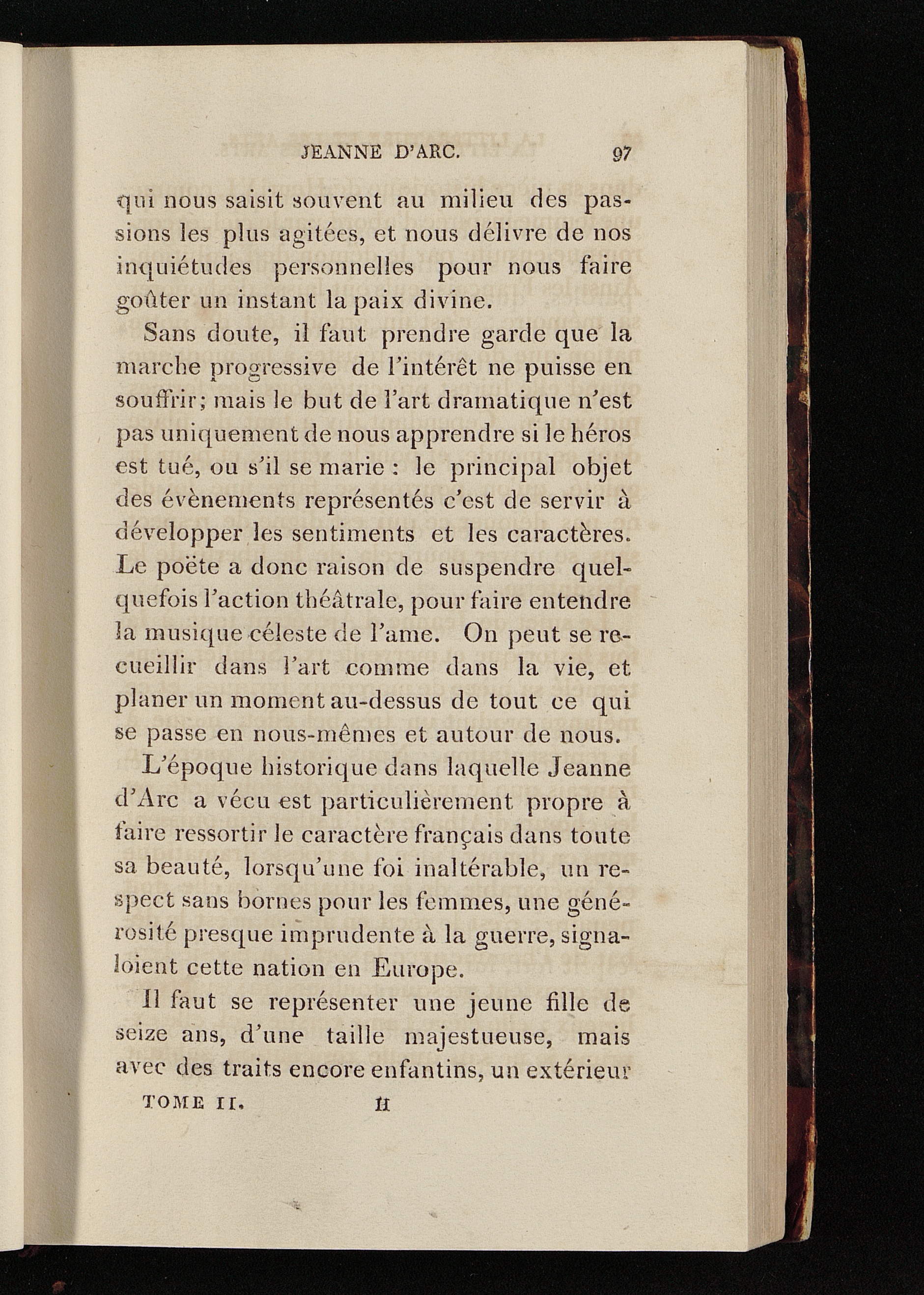 JEANNE D'ARC. 97

qui nous saisit souvent au milieu des passions les plus agitées, et nous délivre de nos inquiétudes personnelles pour nous faire goûter un instant la paix divine.

Sans doute, il faut prendre garde que la marche progressive de l'intérêt ne puisse en souffrir; mais le but de l'art dramatique n'est pas uniquement de nous apprendre si le héros est tué, ou s'il se marie : le principal objet des évènements représentés c'est de servir à développer les sentiments et les caractères. Le poëte a donc raison de suspendre quelquefois l'action théâtrale, pour faire entendre la musique céleste de l'ame. On peut se recueillir dans l'art comme dans la vie, et planer un moment au-dessus de tout ce qui se passe en nous-mêmes et autour de nous.

L'époque historique dans laquelle Jeanne d'Arc a vécu est particulièrement propre à faire ressortir le caractère français dans toute sa beauté, lorsqu'une foi inaltérable, un respect sans bornes pour les femmes, une générosité presque imprudente à la guerre, signaloient cette nation en Europe.

Il faut se représenter une jeune fille de seize ans, d'une taille majestueuse, mais avec des traits encore enfantins, un extérieur

TOME II. H